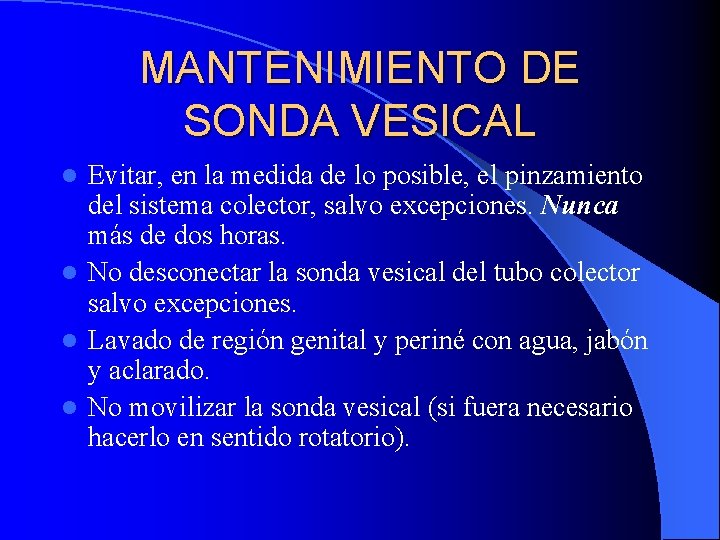 MANTENIMIENTO DE SONDA VESICAL

- Evitar, en la medida de lo posible, el pinzamiento del sistema colector, salvo excepciones. Nunca más de dos horas.
- No desconectar la sonda vesical del tubo colector salvo excepciones.
- Lavado de región genital y periné con agua, jabón y aclarado.
- No movilizar la sonda vesical (si fuera necesario hacerlo en sentido rotatorio).